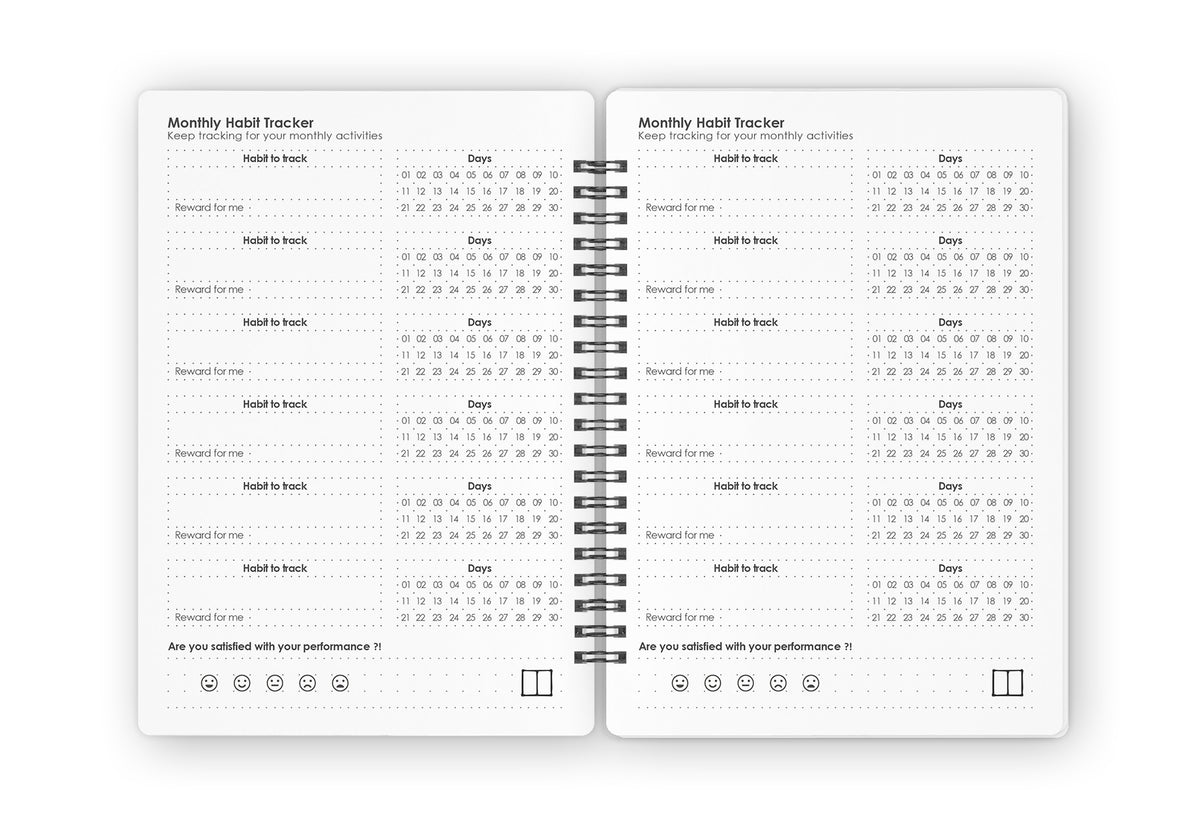 Monthly Habit Tracker
Keep tracking for your monthly activities

Habit to track
Reward for me

Days
01 02 03 04 05 06 07 08 09 10
11 12 13 14 15 16 17 18 19 20
21 22 23 24 25 26 27 28 29 30

Habit to track
Reward for me

Days
01 02 03 04 05 06 07 08 09 10
11 12 13 14 15 16 17 18 19 20
21 22 23 24 25 26 27 28 29 30

Habit to track
Reward for me

Days
01 02 03 04 05 06 07 08 09 10
11 12 13 14 15 16 17 18 19 20
21 22 23 24 25 26 27 28 29 30

Habit to track
Reward for me

Days
01 02 03 04 05 06 07 08 09 10
11 12 13 14 15 16 17 18 19 20
21 22 23 24 25 26 27 28 29 30

Habit to track
Reward for me

Days
01 02 03 04 05 06 07 08 09 10
11 12 13 14 15 16 17 18 19 20
21 22 23 24 25 26 27 28 29 30

Habit to track
Reward for me

Days
01 02 03 04 05 06 07 08 09 10
11 12 13 14 15 16 17 18 19 20
21 22 23 24 25 26 27 28 29 30

Are you satisfied with your performance ?!

Monthly Habit Tracker
Keep tracking for your monthly activities

Habit to track
Reward for me

Days
01 02 03 04 05 06 07 08 09 10
11 12 13 14 15 16 17 18 19 20
21 22 23 24 25 26 27 28 29 30

Habit to track
Reward for me

Days
01 02 03 04 05 06 07 08 09 10
11 12 13 14 15 16 17 18 19 20
21 22 23 24 25 26 27 28 29 30

Habit to track
Reward for me

Days
01 02 03 04 05 06 07 08 09 10
11 12 13 14 15 16 17 18 19 20
21 22 23 24 25 26 27 28 29 30

Habit to track
Reward for me

Days
01 02 03 04 05 06 07 08 09 10
11 12 13 14 15 16 17 18 19 20
21 22 23 24 25 26 27 28 29 30

Habit to track
Reward for me

Days
01 02 03 04 05 06 07 08 09 10
11 12 13 14 15 16 17 18 19 20
21 22 23 24 25 26 27 28 29 30

Habit to track
Reward for me

Days
01 02 03 04 05 06 07 08 09 10
11 12 13 14 15 16 17 18 19 20
21 22 23 24 25 26 27 28 29 30

Are you satisfied with your performance ?!